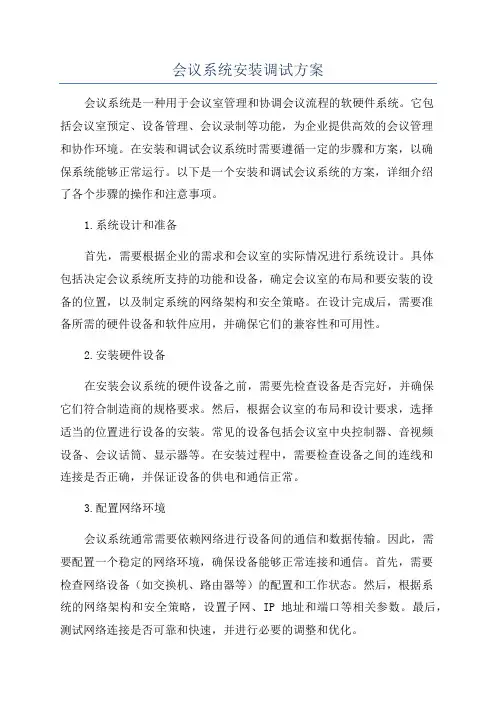 会议系统安装调试方案

会议系统是一种用于会议室管理和协调会议流程的软硬件系统。它包括会议室预定、设备管理、会议录制等功能，为企业提供高效的会议管理和协作环境。在安装和调试会议系统时需要遵循一定的步骤和方案，以确保系统能够正常运行。以下是一个安装和调试会议系统的方案，详细介绍了各个步骤的操作和注意事项。

1.系统设计和准备

首先，需要根据企业的需求和会议室的实际情况进行系统设计。具体包括决定会议系统所支持的功能和设备，确定会议室的布局和要安装的设备的位置，以及制定系统的网络架构和安全策略。在设计完成后，需要准备所需的硬件设备和软件应用，并确保它们的兼容性和可用性。

2.安装硬件设备

在安装会议系统的硬件设备之前，需要先检查设备是否完好，并确保它们符合制造商的规格要求。然后，根据会议室的布局和设计要求，选择适当的位置进行设备的安装。常见的设备包括会议室中央控制器、音视频设备、会议话筒、显示器等。在安装过程中，需要检查设备之间的连线和连接是否正确，并保证设备的供电和通信正常。

3.配置网络环境

会议系统通常需要依赖网络进行设备间的通信和数据传输。因此，需要配置一个稳定的网络环境，确保设备能够正常连接和通信。首先，需要检查网络设备（如交换机、路由器等）的配置和工作状态。然后，根据系统的网络架构和安全策略，设置子网、IP 地址和端口等相关参数。最后，测试网络连接是否可靠和快速，并进行必要的调整和优化。